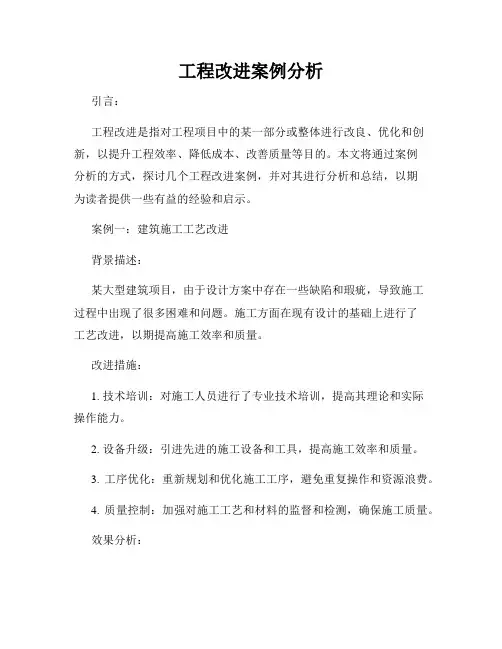 工程改进案例分析

引言：

工程改进是指对工程项目中的某一部分或整体进行改良、优化和创新，以提升工程效率、降低成本、改善质量等目的。本文将通过案例分析的方式，探讨几个工程改进案例，并对其进行分析和总结，以期为读者提供一些有益的经验和启示。

案例一：建筑施工工艺改进

背景描述：

某大型建筑项目，由于设计方案中存在一些缺陷和瑕疵，导致施工过程中出现了很多困难和问题。施工方面在现有设计的基础上进行了工艺改进，以期提高施工效率和质量。

改进措施：

1. 技术培训：对施工人员进行了专业技术培训，提高其理论和实际操作能力。

2. 设备升级：引进先进的施工设备和工具，提高施工效率和质量。

3. 工序优化：重新规划和优化施工工序，避免重复操作和资源浪费。

4. 质量控制：加强对施工工艺和材料的监督和检测，确保施工质量。

效果分析：